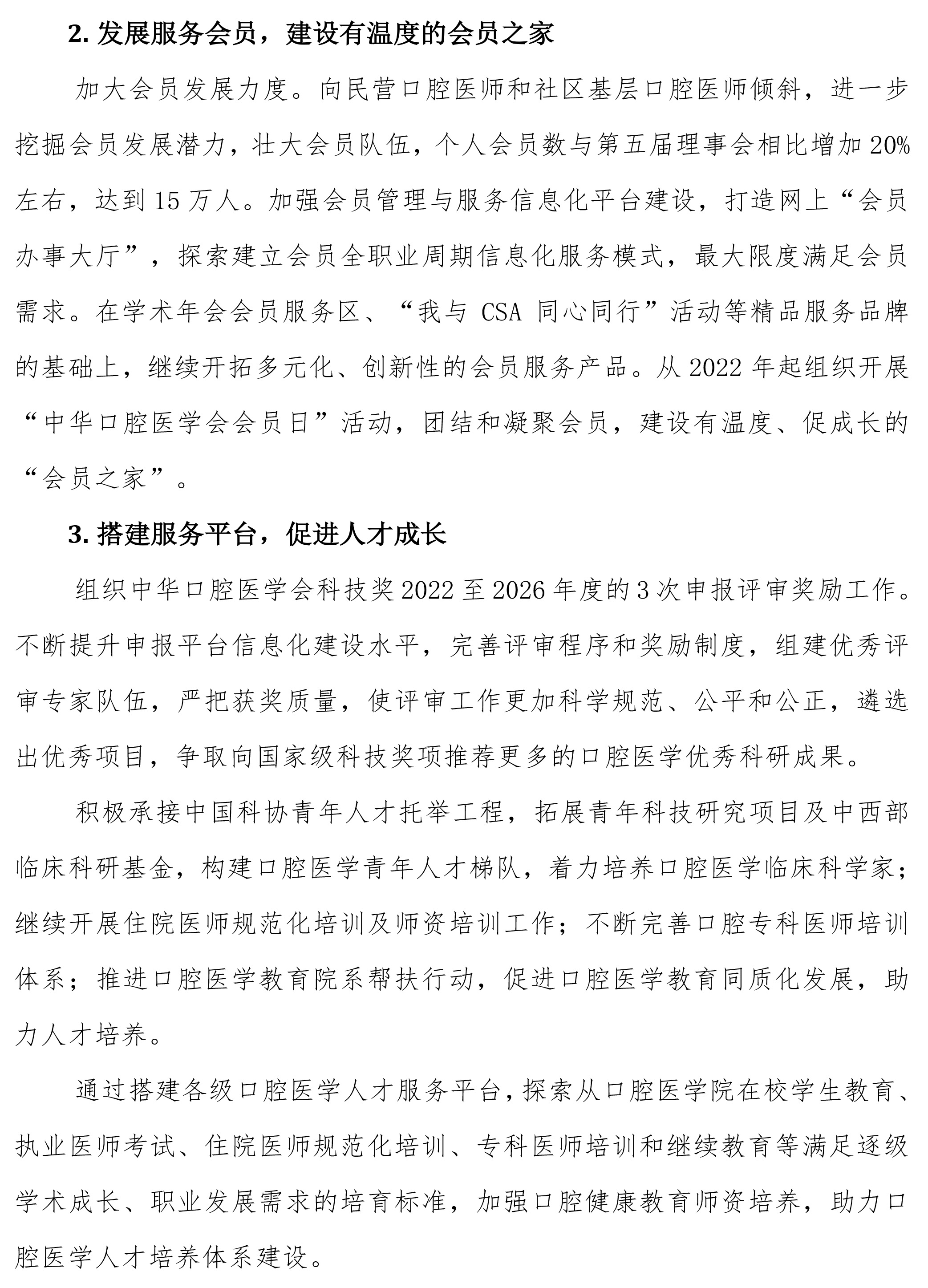 2. 发展服务会员，建设有温度的会员之家

加大会员发展力度。向民营口腔医师和社区基层口腔医师倾斜，进一步挖掘会员发展潜力，壮大会员队伍，个人会员数与第五届理事会相比增加 20%左右，达到 15 万人。加强会员管理与服务信息化平台建设，打造网上“会员办事大厅”，探索建立会员全职业周期信息化服务模式，最大限度满足会员需求。在学术年会会员服务区、“我与 CSA 同心同行”活动等精品服务品牌的基础上，继续开拓多元化、创新性的会员服务产品。从 2022 年起组织开展“中华口腔医学会会员日”活动，团结和凝聚会员，建设有温度、促成长的“会员之家”。

3. 搭建服务平台，促进人才成长

组织中华口腔医学会科技奖 2022 至 2026 年度的 3 次申报评审奖励工作。不断提升申报平台信息化建设水平，完善评审程序和奖励制度，组建优秀评审专家队伍，严把获奖质量，使评审工作更加科学规范、公平和公正，遴选出优秀项目，争取向国家级科技奖项推荐更多的口腔医学优秀科研成果。

积极承接中国科协青年人才托举工程，拓展青年科技研究项目及中西部临床科研基金，构建口腔医学青年人才梯队，着力培养口腔医学临床科学家；继续开展住院医师规范化培训及师资培训工作；不断完善口腔专科医师培训体系；推进口腔医学教育院系帮扶行动，促进口腔医学教育同质化发展，助力人才培养。

通过搭建各级口腔医学人才服务平台，探索从口腔医学院在校学生教育、执业医师考试、住院医师规范化培训、专科医师培训和继续教育等满足逐级学术成长、职业发展需求的培育标准，加强口腔健康教育师资培养，助力口腔医学人才培养体系建设。